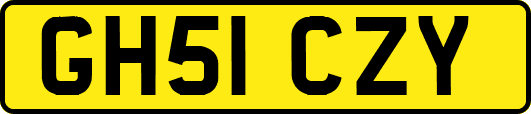 GH51 CZY